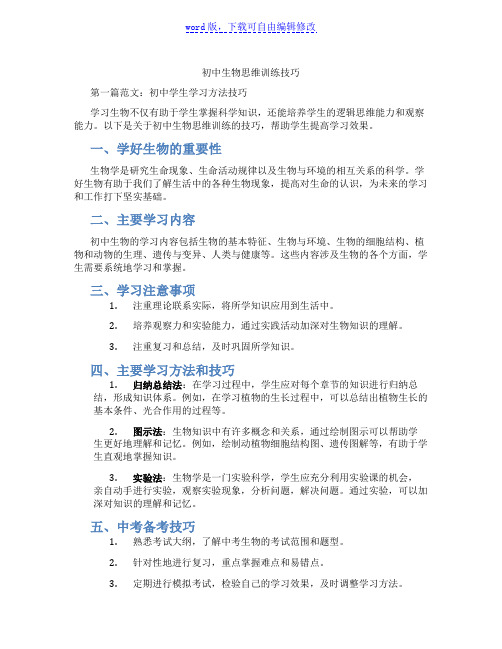 word版，下载可自由编辑修改

初中生物思维训练技巧

第一篇范文：初中学生学习方法技巧

学习生物不仅有助于学生掌握科学知识，还能培养学生的逻辑思维能力和观察能力。以下是关于初中生物思维训练的技巧，帮助学生提高学习效果。

一、学好生物的重要性

生物学是研究生命现象、生命活动规律以及生物与环境的相互关系的科学。学好生物有助于我们了解生活中的各种生物现象，提高对生命的认识，为未来的学习和工作打下坚实基础。

二、主要学习内容

初中生物的学习内容包括生物的基本特征、生物与环境、生物的细胞结构、植物和动物的生理、遗传与变异、人类与健康等。这些内容涉及生物的各个方面，学生需要系统地学习和掌握。

三、学习注意事项

1. 注重理论联系实际，将所学知识应用到生活中。

2. 培养观察力和实验能力，通过实践活动加深对生物知识的理解。

3. 注重复习和总结，及时巩固所学知识。

四、主要学习方法和技巧

1. 归纳总结法：在学习过程中，学生应对每个章节的知识进行归纳总结，形成知识体系。例如，在学习植物的生长过程中，可以总结出植物生长的基本条件、光合作用的过程等。

2. 图示法：生物知识中有许多概念和关系，通过绘制图示可以帮助学生更好地理解和记忆。例如，绘制动植物细胞结构图、遗传图解等，有助于学生直观地掌握知识。

3. 实验法：生物学是一门实验科学，学生应充分利用实验课的机会，亲自动手进行实验，观察实验现象，分析问题，解决问题。通过实验，可以加深对知识的理解和记忆。

五、中考备考技巧

1. 熟悉考试大纲，了解中考生物的考试范围和题型。

2. 针对性地进行复习，重点掌握难点和易错点。

3. 定期进行模拟考试，检验自己的学习效果，及时调整学习方法。